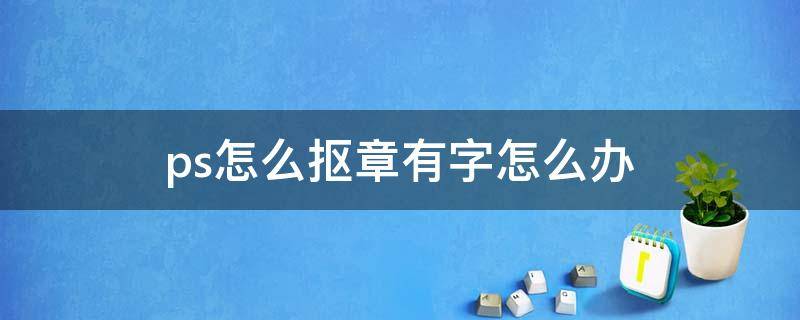 ps怎么抠章有字怎么办